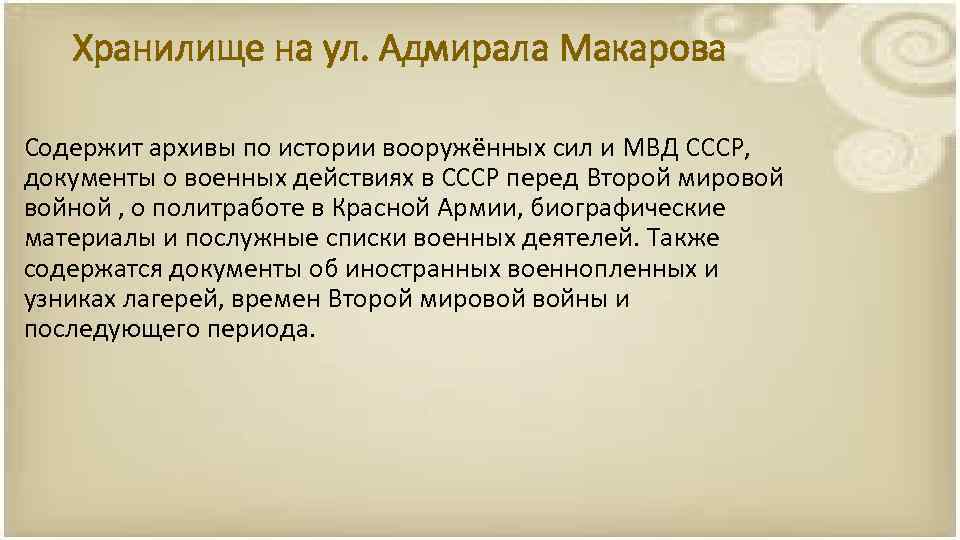 Хранилище на ул. Адмирала Макарова

Содержит архивы по истории вооружённых сил и МВД СССР, документы о военных действиях в СССР перед Второй мировой войной , о политработе в Красной Армии, биографические материалы и послужные списки военных деятелей. Также содержатся документы об иностранных военнопленных и узниках лагерей, времен Второй мировой войны и последующего периода.